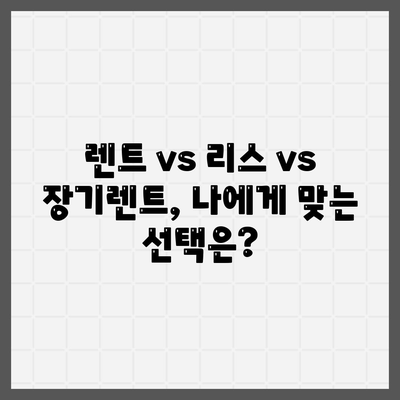 렌트 vs 리스 vs 장기렌트, 나에게 맞는 선택은?